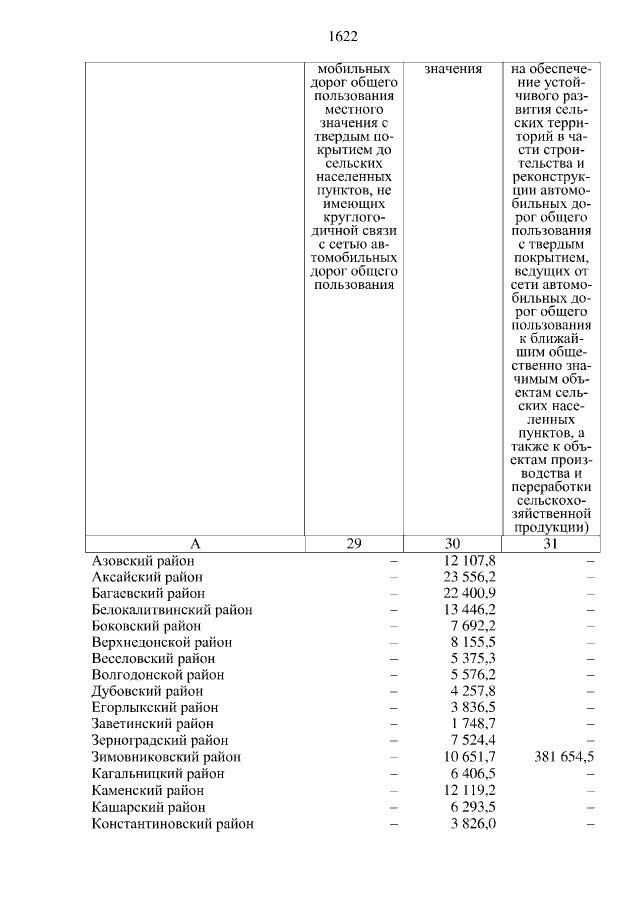 1622

|  | мобильных дорог общего пользования местного значения с твердым покрытием до сельских населенных пунктов, не имеющих круглогодичной связи с сетью автомобильных дорог общего пользования | значения | на обеспечение устойчивого развития сельских территорий в части строительства и реконструкции автомобильных дорог общего пользования с твердым покрытием, ведущих от сети автомобильных дорог общего пользования к ближайшим общественно значимым объектам сельских населенных пунктов, а также к объектам производства и переработки сельскохозяйственной продукции) |
|---|---|---|---|
| А | 29 | 30 | 31 |
| Азовский район | – | 12 107,8 | – |
| Аксайский район | – | 23 556,2 | – |
| Багаевский район | – | 22 400,9 | – |
| Белокалитвинский район | – | 13 446,2 | – |
| Боковский район | – | 7 692,2 | – |
| Верхнедонской район | – | 8 155,5 | – |
| Веселовский район | – | 5 375,3 | – |
| Волгодонской район | – | 5 576,2 | – |
| Дубовский район | – | 4 257,8 | – |
| Егорлыкский район | – | 3 836,5 | – |
| Заветинский район | – | 1 748,7 | – |
| Зерноградский район | – | 7 524,4 | – |
| Зимовниковский район | – | 10 651,7 | 381 654,5 |
| Кагальницкий район | – | 6 406,5 | – |
| Каменский район | – | 12 119,2 | – |
| Кашарский район | – | 6 293,5 | – |
| Константиновский район | – | 3 826,0 | – |